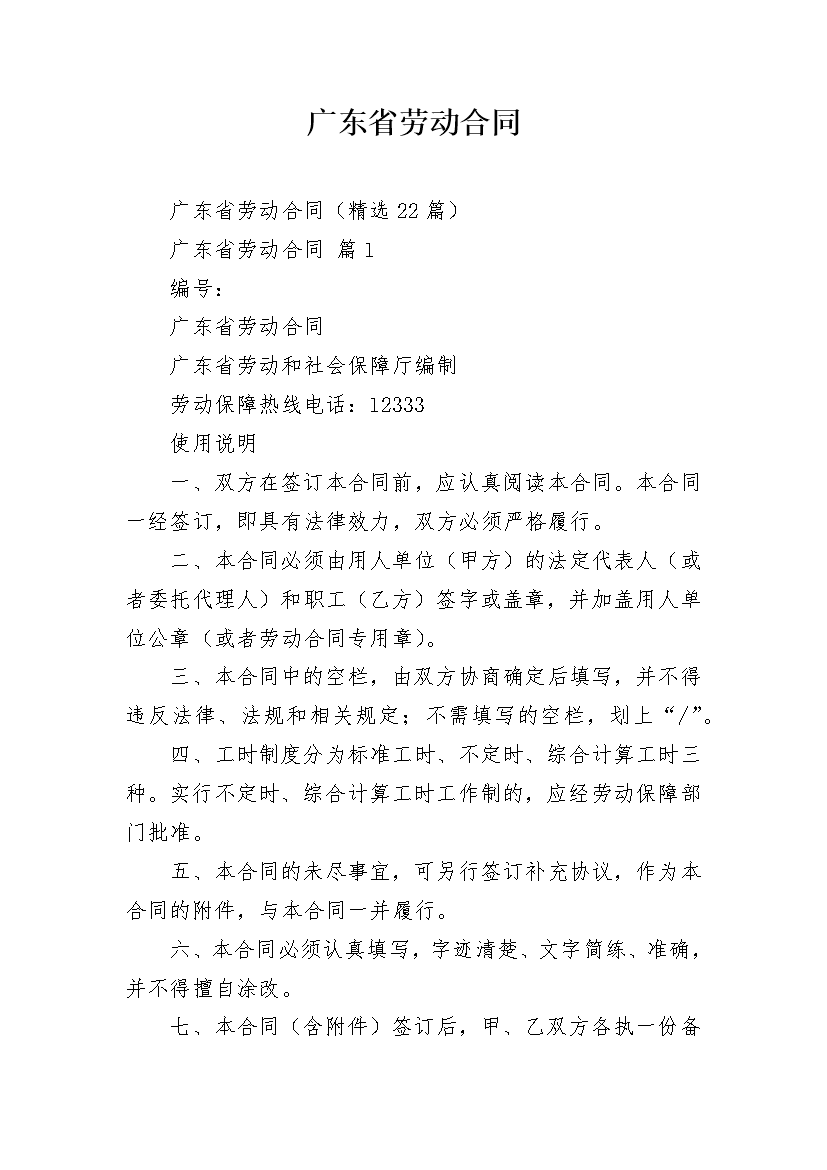 广东省劳动合同

广东省劳动合同（精选22篇）

广东省劳动合同 篇1

编号：

广东省劳动合同

广东省劳动和社会保障厅编制

劳动保障热线电话：12333

使用说明

一、双方在签订本合同前，应认真阅读本合同。本合同一经签订，即具有法律效力，双方必须严格履行。

二、本合同必须由用人单位（甲方）的法定代表人（或者委托代理人）和职工（乙方）签字或盖章，并加盖用人单位公章（或者劳动合同专用章）。

三、本合同中的空栏，由双方协商确定后填写，并不得违反法律、法规和相关规定；不需填写的空栏，划上“/”。

四、工时制度分为标准工时、不定时、综合计算工时三种。实行不定时、综合计算工时工作制的，应经劳动保障部门批准。

五、本合同的未尽事宜，可另行签订补充协议，作为本合同的附件，与本合同一并履行。

六、本合同必须认真填写，字迹清楚、文字简练、准确，并不得擅自涂改。

七、本合同（含附件）签订后，甲、乙双方各执一份备